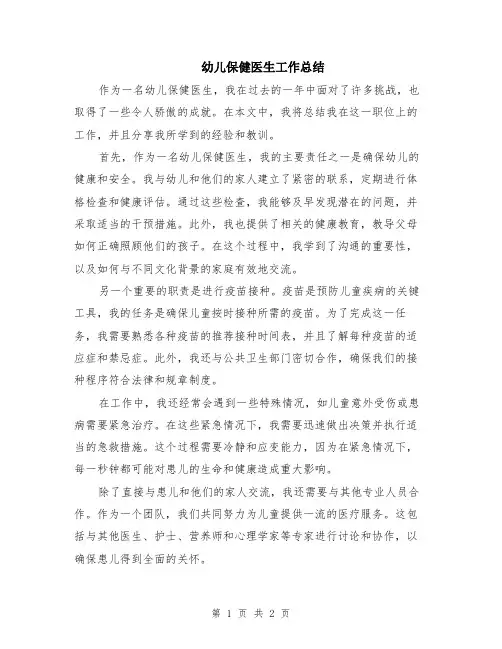 幼儿保健医生工作总结

作为一名幼儿保健医生，我在过去的一年中面对了许多挑战，也取得了一些令人骄傲的成就。在本文中，我将总结我在这一职位上的工作，并且分享我所学到的经验和教训。

首先，作为一名幼儿保健医生，我的主要责任之一是确保幼儿的健康和安全。我与幼儿和他们的家人建立了紧密的联系，定期进行体格检查和健康评估。通过这些检查，我能够及早发现潜在的问题，并采取适当的干预措施。此外，我也提供了相关的健康教育，教导父母如何正确照顾他们的孩子。在这个过程中，我学到了沟通的重要性，以及如何与不同文化背景的家庭有效地交流。

另一个重要的职责是进行疫苗接种。疫苗是预防儿童疾病的关键工具，我的任务是确保儿童按时接种所需的疫苗。为了完成这一任务，我需要熟悉各种疫苗的推荐接种时间表，并且了解每种疫苗的适应症和禁忌症。此外，我还与公共卫生部门密切合作，确保我们的接种程序符合法律和规章制度。

在工作中，我还经常会遇到一些特殊情况，如儿童意外受伤或患病需要紧急治疗。在这些紧急情况下，我需要迅速做出决策并执行适当的急救措施。这个过程需要冷静和应变能力，因为在紧急情况下，每一秒钟都可能对患儿的生命和健康造成重大影响。

除了直接与患儿和他们的家人交流，我还需要与其他专业人员合作。作为一个团队，我们共同努力为儿童提供一流的医疗服务。这包括与其他医生、护士、营养师和心理学家等专家进行讨论和协作，以确保患儿得到全面的关怀。

第 1 页 共 2 页